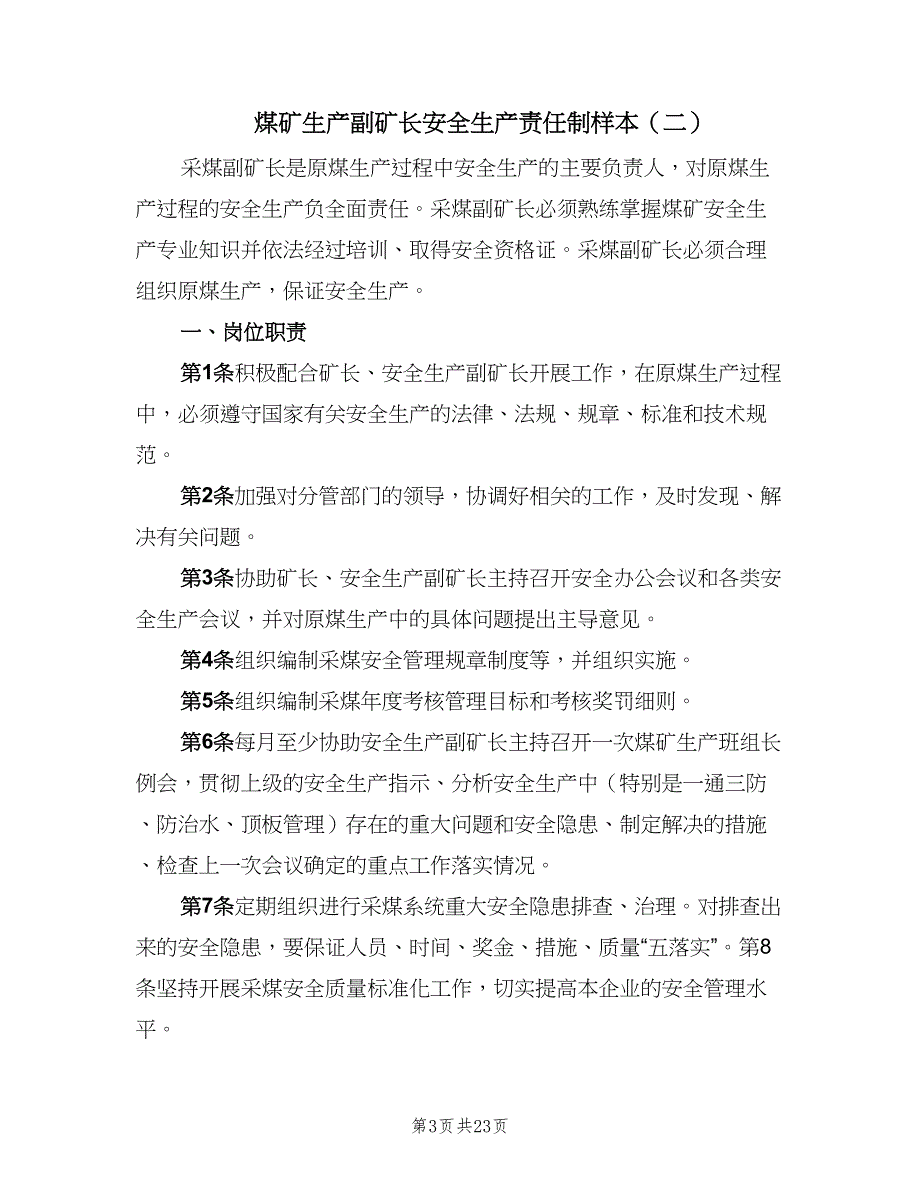 煤矿生产副矿长安全生产责任制样本（二）

采煤副矿长是原煤生产过程中安全生产的主要负责人，对原煤生产过程的安全生产负全面责任。采煤副矿长必须熟练掌握煤矿安全生产专业知识并依法经过培训、取得安全资格证。采煤副矿长必须合理组织原煤生产，保证安全生产。

一、岗位职责

第1条积极配合矿长、安全生产副矿长开展工作，在原煤生产过程中，必须遵守国家有关安全生产的法律、法规、规章、标准和技术规范。

第2条加强对分管部门的领导，协调好相关的工作，及时发现、解决有关问题。

第3条协助矿长、安全生产副矿长主持召开安全办公会议和各类安全生产会议，并对原煤生产中的具体问题提出主导意见。

第4条组织编制采煤安全管理规章制度等，并组织实施。

第5条组织编制采煤年度考核管理目标和考核奖罚细则。

第6条每月至少协助安全生产副矿长主持召开一次煤矿生产班组长例会，贯彻上级的安全生产指示、分析安全生产中（特别是一通三防、防治水、顶板管理）存在的重大问题和安全隐患、制定解决的措施、检查上一次会议确定的重点工作落实情况。

第7条定期组织进行采煤系统重大安全隐患排查、治理。对排查出来的安全隐患，要保证人员、时间、奖金、措施、质量“五落实”。第8条坚持开展采煤安全质量标准化工作，切实提高本企业的安全管理水平。

第3页 共23页